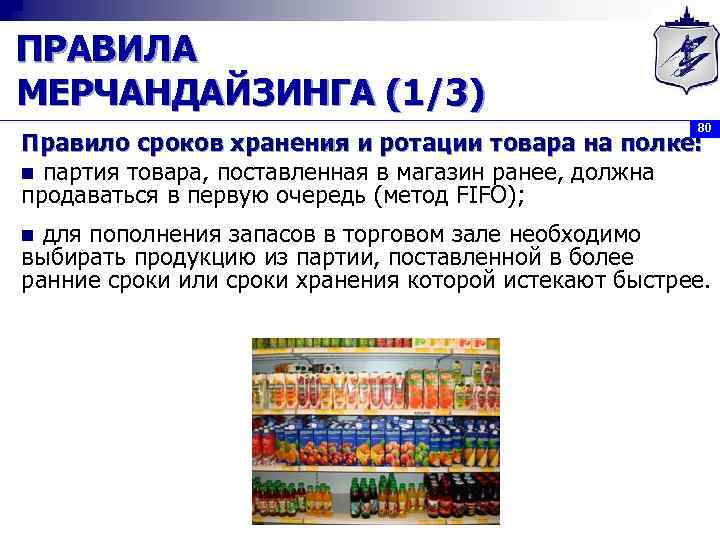 ПРАВИЛА МЕРЧАНДАЙЗИНГА (1/3)

80

Правило сроков хранения и ротации товара на полке:

■ партия товара, поставленная в магазин ранее, должна продаваться в первую очередь (метод FIFO);

■ для пополнения запасов в торговом зале необходимо выбирать продукцию из партии, поставленной в более ранние сроки или сроки хранения которой истекают быстрее.